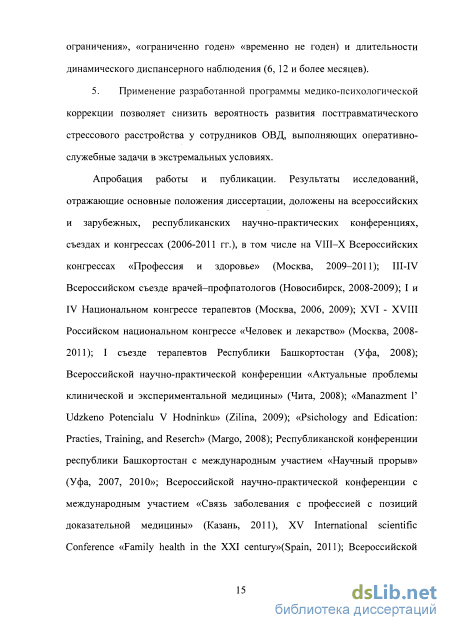 ограничения», «ограниченно годен» «временно не годен) и длительности динамического диспансерного наблюдения (6, 12 и более месяцев).

5. Применение разработанной программы медико-психологической коррекции позволяет снизить вероятность развития посттравматического стрессового расстройства у сотрудников ОВД, выполняющих оперативно-служебные задачи в экстремальных условиях.

Апробация работы и публикации. Результаты исследований, отражающие основные положения диссертации, доложены на всероссийских и зарубежных, республиканских научно-практических конференциях, съездах и конгрессах (2006-2011 гг.), в том числе на VIII–X Всероссийских конгрессах «Профессия и здоровье» (Москва, 2009–2011); III-IV Всероссийском съезде врачей–профпатологов (Новосибирск, 2008-2009); I и IV Национальном конгрессе терапевтов (Москва, 2006, 2009); XVI - XVIII Российском национальном конгрессе «Человек и лекарство» (Москва, 2008-2011); I съезде терапевтов Республики Башкортостан (Уфа, 2008); Всероссийской научно-практической конференции «Актуальные проблемы клинической и экспериментальной медицины» (Чита, 2008); «Manazment l' Udzkeno Potencialu V Hodninku» (Zilina, 2009); «Psichology and Edication: Practies, Training, and Reserch» (Margo, 2008); Республиканской конференции республики Башкортостан с международным участием «Научный прорыв» (Уфа, 2007, 2010»; Всероссийской научно-практической конференции с международным участием «Связь заболевания с профессией с позиций доказательной медицины» (Казань, 2011), XV International scientific Conference «Family health in the XXI century»(Spain, 2011); Всероссийской

15

dsLib.net
библиотека диссертаций